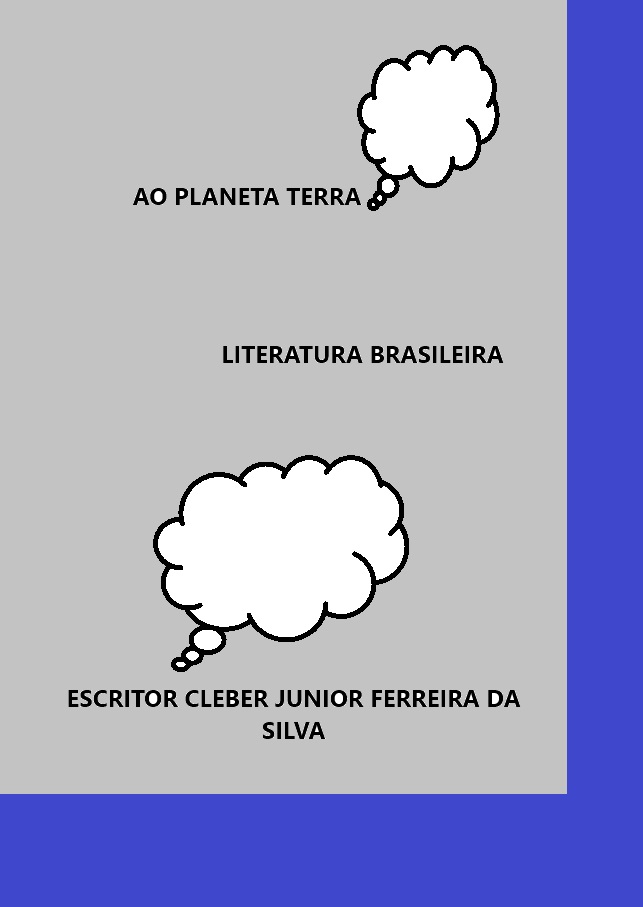 AO PLANETA TERRA

LITERATURA BRASILEIRA

ESCRITOR CLEBER JUNIOR FERREIRA DA SILVA